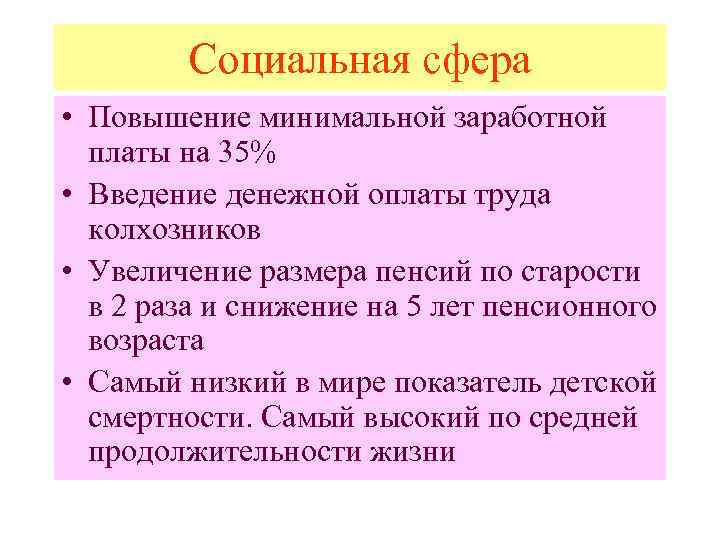 Социальная сфера

• Повышение минимальной заработной платы на 35%

• Введение денежной оплаты труда колхозников

• Увеличение размера пенсий по старости в 2 раза и снижение на 5 лет пенсионного возраста

• Самый низкий в мире показатель детской смертности. Самый высокий по средней продолжительности жизни